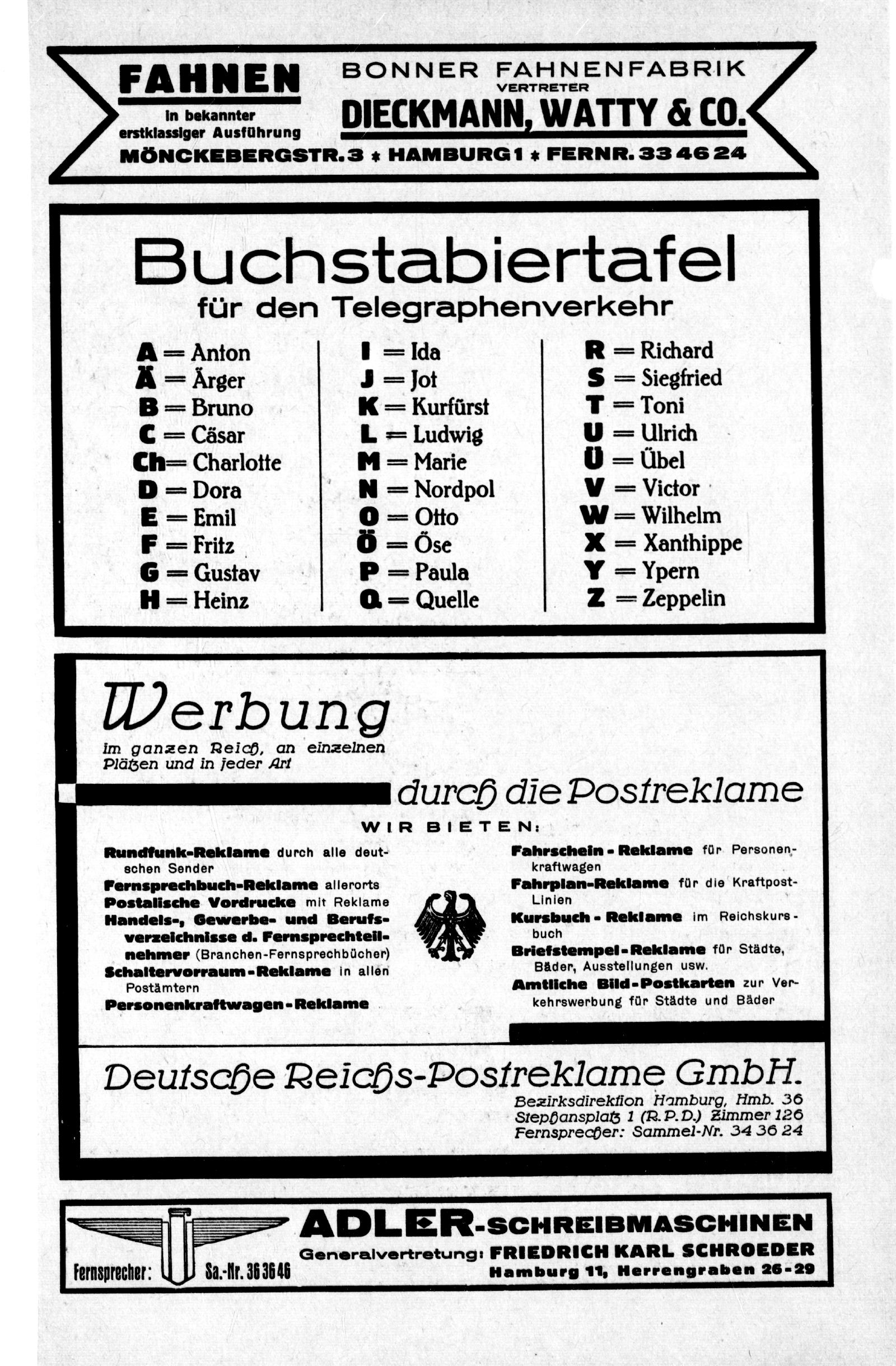 FAHNEN

in bekannter erstklassiger Ausführung

BONNER FAHNENFABRIK
VERTRETER
DIECKMANN, WATTY & CO.

MÖNCKEBERGSTR. 3 * HAMBURG 1 * FERNR. 33 46 24

Buchstabiertafel
für den Telegraphenverkehr

A = Anton
Ä = Ärger
B = Bruno
C = Cäsar
Ch = Charlotte
D = Dora
E = Emil
F = Fritz
G = Gustav
H = Heinz

I = Ida
J = Jot
K = Kurfürst
L = Ludwig
M = Marie
N = Nordpol
O = Otto
Ö = Öse
P = Paula
Q = Quelle

R = Richard
S = Siegfried
T = Toni
U = Ulrich
Ü = Übel
V = Victor
W = Wilhelm
X = Xanthippe
Y = Ypern
Z = Zeppelin

Werbung
im ganzen Reich, an einzelnen Plätzen und in jeder Art
durch die Postreklame

WIR BIETEN:

Rundfunk-Reklame durch alle deutschen Sender
Fernsprechbuch-Reklame allerorts
Postalische Vordrucke mit Reklame
Handels-, Gewerbe- und Berufsverzeichnisse d. Fernsprechteilnehmer (Branchen-Fernsprechbücher)
Schaltervorraum-Reklame in allen Postämtern
Personenkraftwagen-Reklame

Fahrschein-Reklame für Personenkraftwagen
Fahrplan-Reklame für die Kraftpost-Linien
Kursbuch-Reklame im Reichskursbuch
Briefstempel-Reklame für Städte, Bäder, Ausstellungen usw.
Amtliche Bild-Postkarten zur Verkehrswerbung für Städte und Bäder

Deutsche Reichs-Postreklame GmbH.
Bezirksdirektion Hamburg, Hmb. 36
Stephansplatz 1 (R.P.D.) Zimmer 126
Fernsprecher: Sammel-Nr. 34 36 24

ADLER-SCHREIBMASCHINEN
Generalvertretung: FRIEDRICH KARL SCHROEDER
Hamburg 11, Herrengraben 26-29
Fernsprecher: Sa.-Nr. 36 36 46